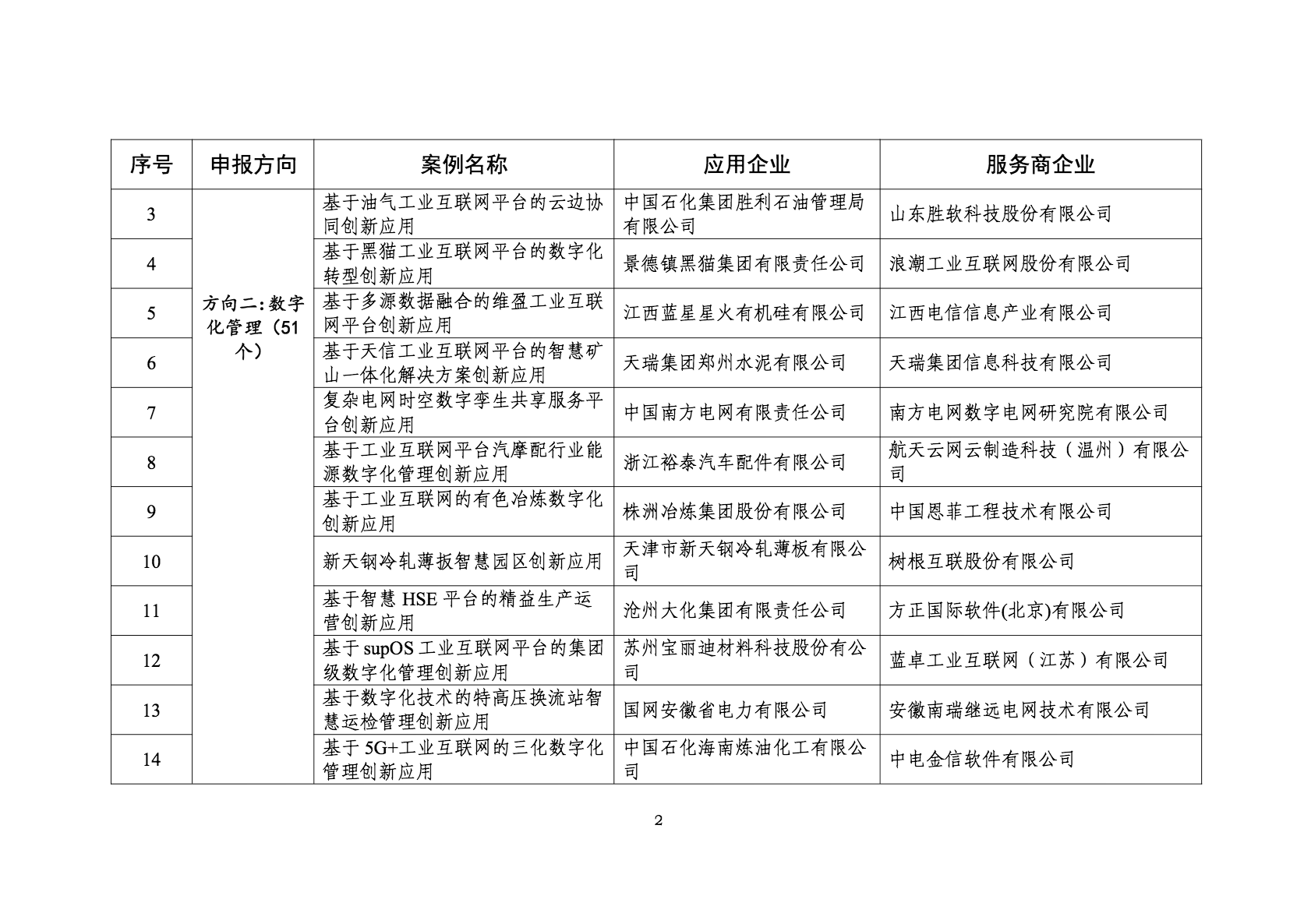 | 序号 | 申报方向 | 案例名称 | 应用企业 | 服务商企业 |
|---|---|---|---|---|
| 3 | 方向二:数字化管理（51个） | 基于油气工业互联网平台的云边协同创新应用 | 中国石化集团胜利石油管理局有限公司 | 山东胜软科技股份有限公司 |
| 4 | | 基于黑猫工业互联网平台的数字化转型创新应用 | 景德镇黑猫集团有限责任公司 | 浪潮工业互联网股份有限公司 |
| 5 | | 基于多源数据融合的维盈工业互联网平台创新应用 | 江西蓝星星火有机硅有限公司 | 江西电信信息产业有限公司 |
| 6 | | 基于天信工业互联网平台的智慧矿山一体化解决方案创新应用 | 天瑞集团郑州水泥有限公司 | 天瑞集团信息科技有限公司 |
| 7 | | 复杂电网时空数字孪生共享服务平台创新应用 | 中国南方电网有限责任公司 | 南方电网数字电网研究院有限公司 |
| 8 | | 基于工业互联网平台汽摩配行业能源数字化管理创新应用 | 浙江裕泰汽车配件有限公司 | 航天云网云制造科技（温州）有限公司 |
| 9 | | 基于工业互联网的有色冶炼数字化创新应用 | 株洲冶炼集团股份有限公司 | 中国恩菲工程技术有限公司 |
| 10 | | 新天钢冷轧薄扳智慧园区创新应用 | 天津市新天钢冷轧薄板有限公司 | 树根互联股份有限公司 |
| 11 | | 基于智慧 HSE 平台的精益生产运营创新应用 | 沧州大化集团有限责任公司 | 方正国际软件(北京)有限公司 |
| 12 | | 基于 supOS 工业互联网平台的集团级数字化管理创新应用 | 苏州宝丽迪材料科技股份有公司 | 蓝卓工业互联网（江苏）有限公司 |
| 13 | | 基于数字化技术的特高压换流站智慧运检管理创新应用 | 国网安徽省电力有限公司 | 安徽南瑞继远电网技术有限公司 |
| 14 | | 基于 5G+工业互联网的三化数字化管理创新应用 | 中国石化海南炼油化工有限公司 | 中电金信软件有限公司 |

2